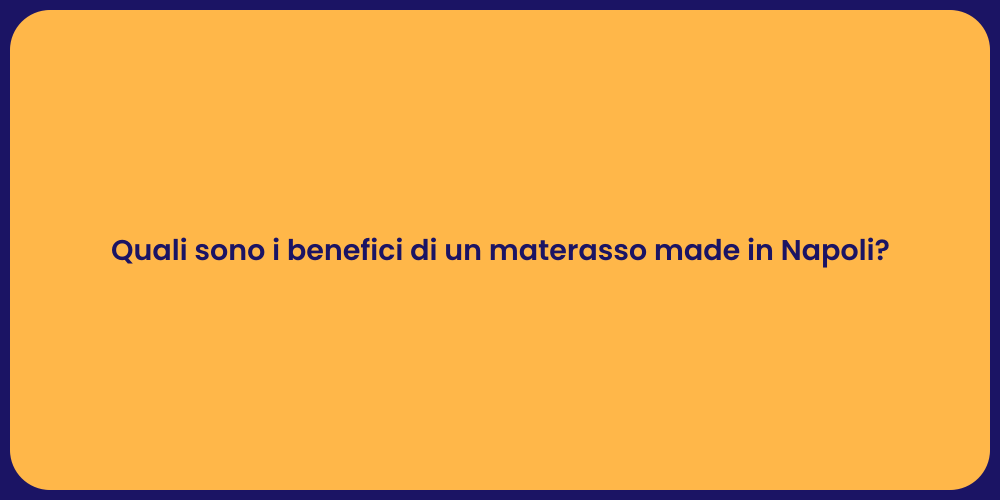 Quali sono i benefici di un materasso made in Napoli?